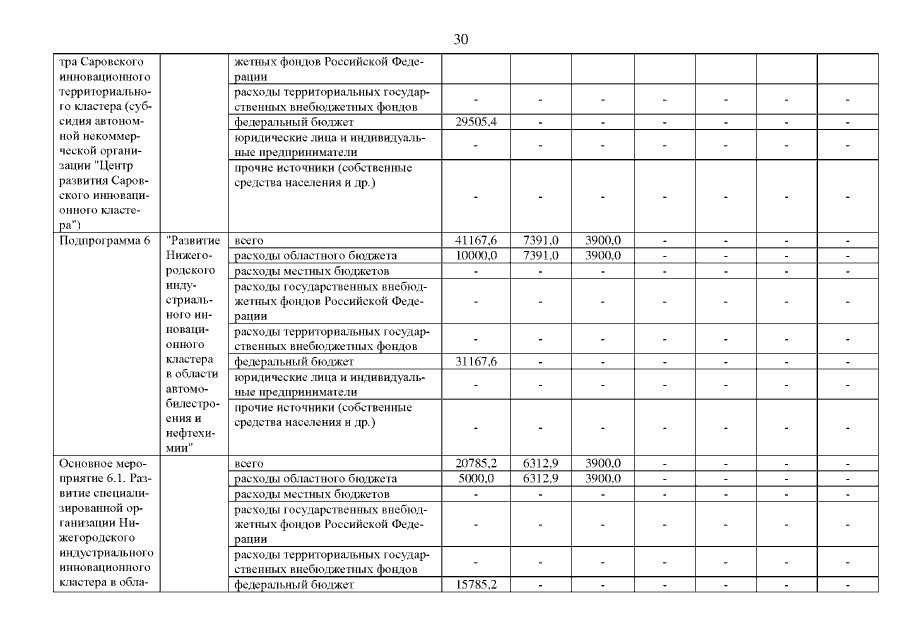 30

| тра Саровского инновационного территориального кластера (субсидия автономной некоммерческой организации "Центр развития Саровского инновационного кластера") |  | жетных фондов Российской Федерации |  |  |  |  |  |  |  |
|---|---|---|---|---|---|---|---|---|---|
|  |  | расходы территориальных государственных внебюджетных фондов | - | - | - | - | - | - | - |
|  |  | федеральный бюджет | 29505,4 | - | - | - | - | - | - |
|  |  | юридические лица и индивидуальные предприниматели | - | - | - | - | - | - | - |
|  |  | прочие источники (собственные средства населения и др.) | - | - | - | - | - | - | - |
| Подпрограмма 6 | "Развитие Нижегородского индустриального инновационного кластера в области автомобилестроения и нефтехимии" | всего | 41167,6 | 7391,0 | 3900,0 | - | - | - | - |
|  |  | расходы областного бюджета | 10000,0 | 7391,0 | 3900,0 | - | - | - | - |
|  |  | расходы местных бюджетов | - | - | - | - | - | - | - |
|  |  | расходы государственных внебюджетных фондов Российской Федерации | - | - | - | - | - | - | - |
|  |  | расходы территориальных государственных внебюджетных фондов | - | - | - | - | - | - | - |
|  |  | федеральный бюджет | 31167,6 | - | - | - | - | - | - |
|  |  | юридические лица и индивидуальные предприниматели | - | - | - | - | - | - | - |
|  |  | прочие источники (собственные средства населения и др.) | - | - | - | - | - | - | - |
| Основное мероприятие 6.1. Развитие специализированной организации Нижегородского индустриального инновационного кластера в обла- |  | всего | 20785,2 | 6312,9 | 3900,0 | - | - | - | - |
|  |  | расходы областного бюджета | 5000,0 | 6312,9 | 3900,0 | - | - | - | - |
|  |  | расходы местных бюджетов | - | - | - | - | - | - | - |
|  |  | расходы государственных внебюджетных фондов Российской Федерации | - | - | - | - | - | - | - |
|  |  | расходы территориальных государственных внебюджетных фондов | - | - | - | - | - | - | - |
|  |  | федеральный бюджет | 15785,2 | - | - | - | - | - | - |